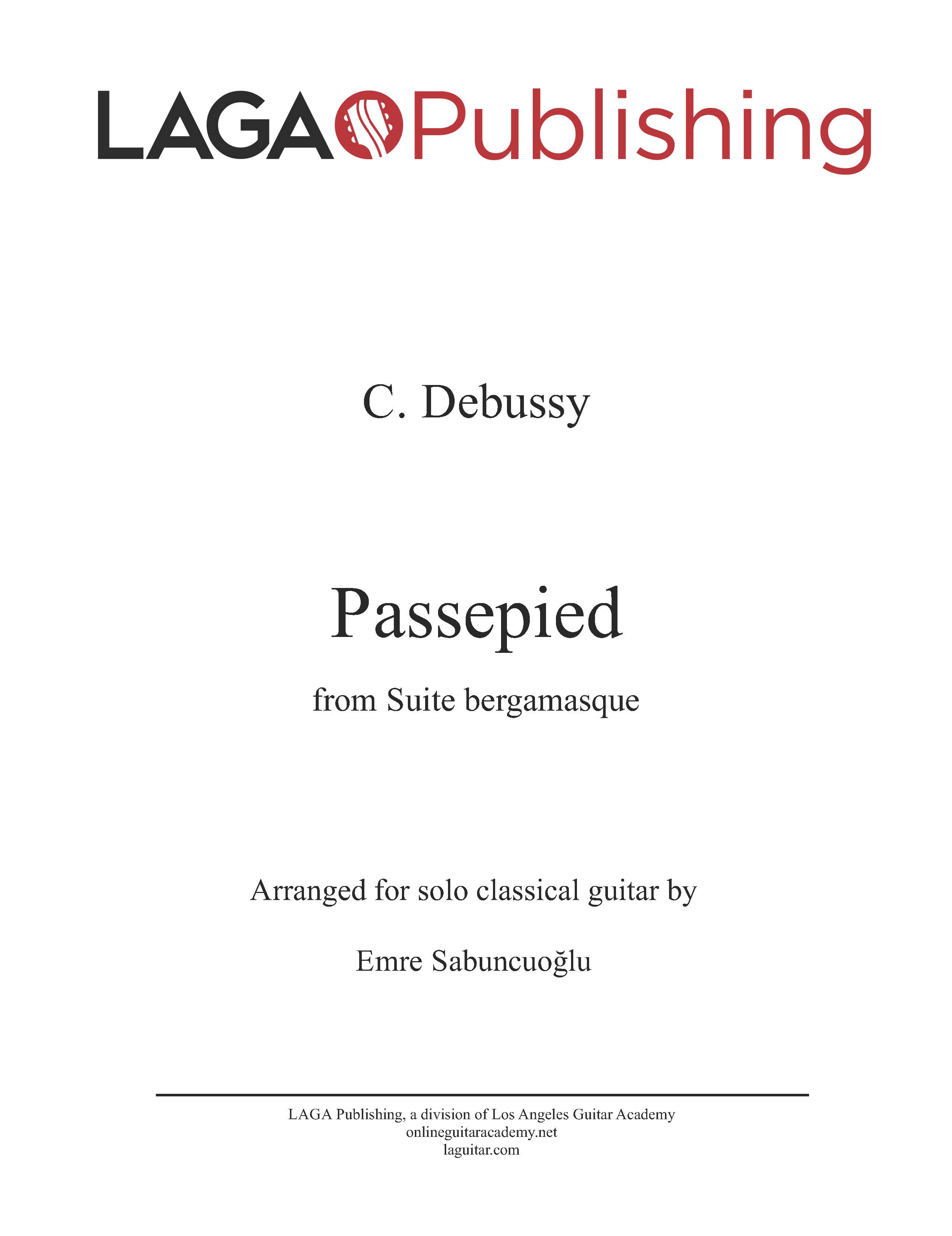 LAGA Publishing

C. Debussy

Passepied

from Suite bergamasque

Arranged for solo classical guitar by

Emre Sabuncuoğlu

LAGA Publishing, a division of Los Angeles Guitar Academy
onlineguitaracademy.net
laguitar.com